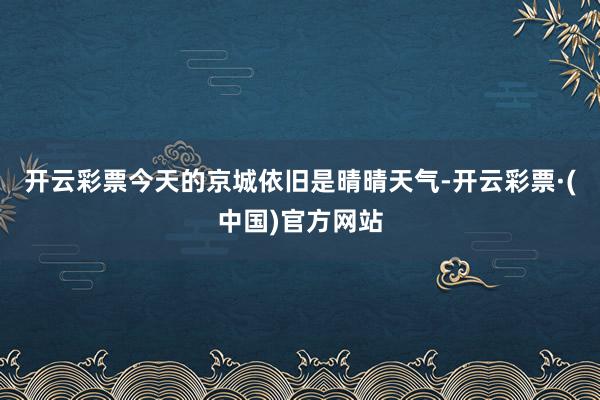 开云彩票今天的京城依旧是晴晴天气-开云彩票·(中国)官方网站